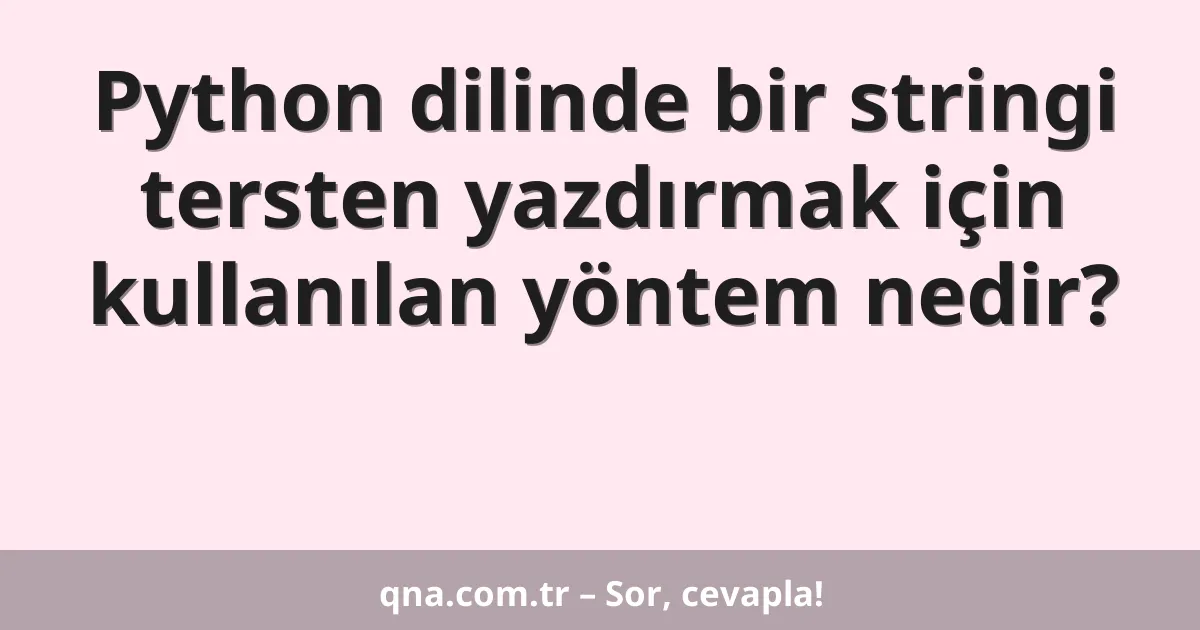 Python dilinde bir stringi tersten yazdırmak için kullanılan yöntem nedir?

qna.com.tr – Sor, cevapla!